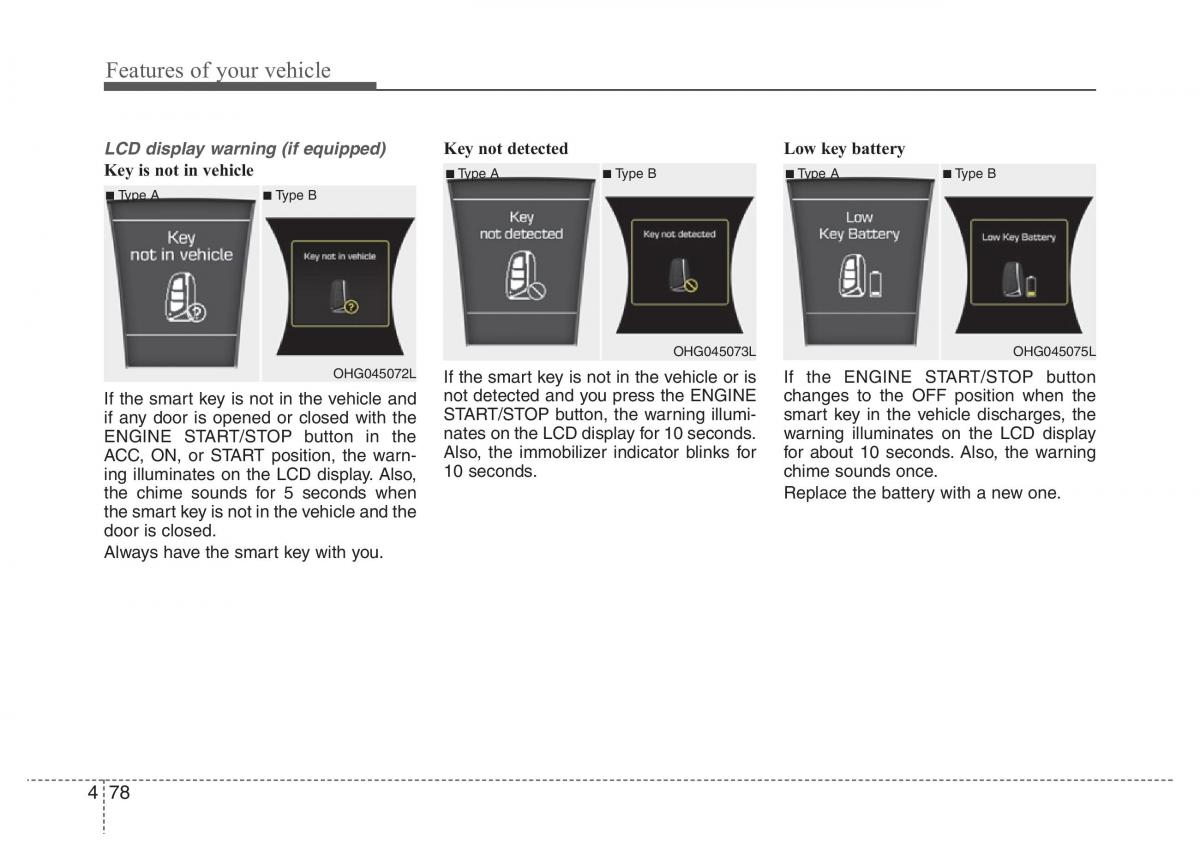 Features of your vehicle

LCD display warning (if equipped)
Key is not in vehicle

■ Type A ■ Type B

Key not in vehicle

Key not in vehicle

OHG045072L

If the smart key is not in the vehicle and if any door is opened or closed with the ENGINE START/STOP button in the ACC, ON, or START position, the warning illuminates on the LCD display. Also, the chime sounds for 5 seconds when the smart key is not in the vehicle and the door is closed.

Always have the smart key with you.

Key not detected

■ Type A ■ Type B

Key not detected

Key not detected

OHG045073L

If the smart key is not in the vehicle or is not detected and you press the ENGINE START/STOP button, the warning illuminates on the LCD display for 10 seconds. Also, the immobilizer indicator blinks for 10 seconds.

Low key battery

■ Type A ■ Type B

Low Key Battery

Low Key Battery

OHG045075L

If the ENGINE START/STOP button changes to the OFF position when the smart key in the vehicle discharges, the warning illuminates on the LCD display for about 10 seconds. Also, the warning chime sounds once.

Replace the battery with a new one.

4 78